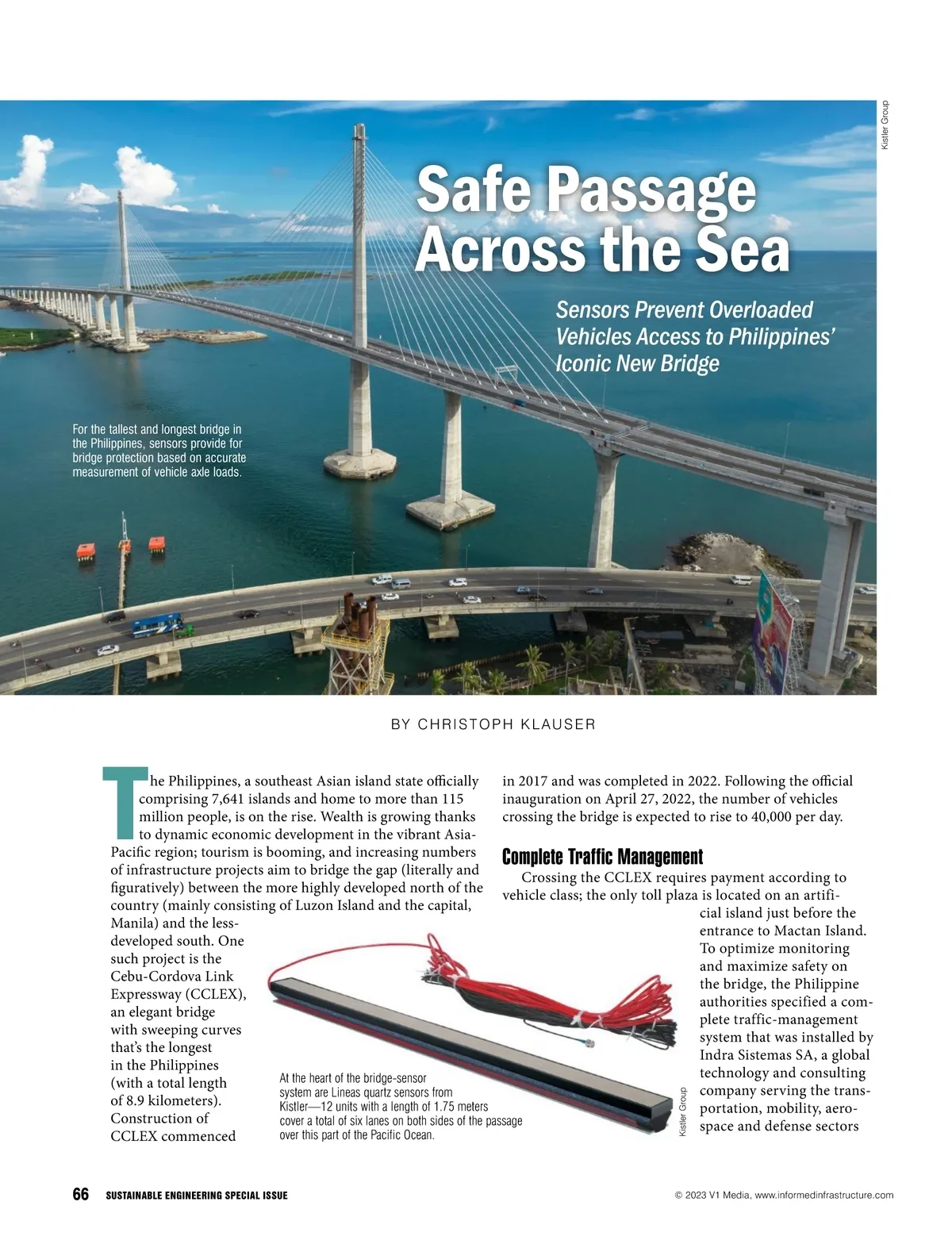 Kistler Group

Safe Passage Across the Sea

Sensors Prevent Overloaded Vehicles Access to Philippines' Iconic New Bridge

For the tallest and longest bridge in the Philippines, sensors provide for bridge protection based on accurate measurement of vehicle axle loads.

BY CHRISTOPH KLAUSER

The Philippines, a southeast Asian island state officially comprising 7,641 islands and home to more than 115 million people, is on the rise. Wealth is growing thanks to dynamic economic development in the vibrant Asia-Pacific region; tourism is booming, and increasing numbers of infrastructure projects aim to bridge the gap (literally and figuratively) between the more highly developed north of the country (mainly consisting of Luzon Island and the capital, Manila) and the less-developed south. One such project is the Cebu-Cordova Link Expressway (CCLEX), an elegant bridge with sweeping curves that's the longest in the Philippines (with a total length of 8.9 kilometers). Construction of CCLEX commenced in 2017 and was completed in 2022. Following the official inauguration on April 27, 2022, the number of vehicles crossing the bridge is expected to rise to 40,000 per day.

Complete Traffic Management

Crossing the CCLEX requires payment according to vehicle class; the only toll plaza is located on an artificial island just before the entrance to Mactan Island. To optimize monitoring and maximize safety on the bridge, the Philippine authorities specified a complete traffic-management system that was installed by Indra Sistemas SA, a global technology and consulting company serving the transportation, mobility, aerospace and defense sectors

At the heart of the bridge-sensor system are Lineas quartz sensors from Kistler—12 units with a length of 1.75 meters cover a total of six lanes on both sides of the passage over this part of the Pacific Ocean.

Kistler Group

66 SUSTAINABLE ENGINEERING SPECIAL ISSUE

© 2023 V1 Media, www.informedinfrastructure.com